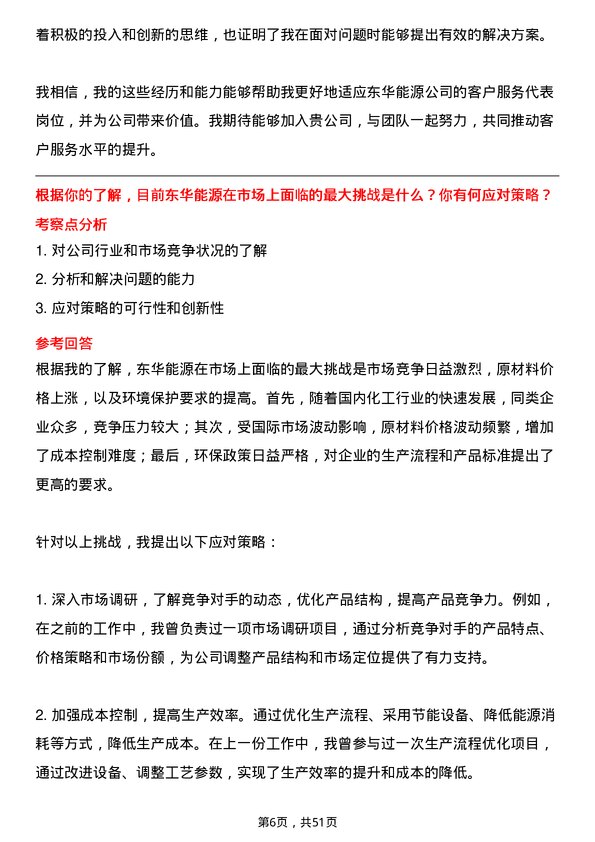 着积极的投入和创新的思维，也证明了我在面对问题时能够提出有效的解决方案。

我相信，我的这些经历和能力能够帮助我更好地适应东华能源公司的客户服务代表岗位，并为公司带来价值。我期待能够加入贵公司，与团队一起努力，共同推动客户服务水平的提升。

根据你的了解，目前东华能源在市场上面临的最大挑战是什么？你有何应对策略？

考察点分析

1. 对公司行业和市场竞争状况的了解

2. 分析和解决问题的能力

3. 应对策略的可行性和创新性

参考回答

根据我的了解，东华能源在市场上面临的最大挑战是市场竞争日益激烈，原材料价格上涨，以及环境保护要求的提高。首先，随着国内化工行业的快速发展，同类企业众多，竞争压力较大；其次，受国际市场波动影响，原材料价格波动频繁，增加了成本控制难度；最后，环保政策日益严格，对企业的生产流程和产品标准提出了更高的要求。

针对以上挑战，我提出以下应对策略：

1. 深入市场调研，了解竞争对手的动态，优化产品结构，提高产品竞争力。例如，在之前的工作中，我曾负责过一项市场调研项目，通过分析竞争对手的产品特点、价格策略和市场份额，为公司调整产品结构和市场定位提供了有力支持。

2. 加强成本控制，提高生产效率。通过优化生产流程、采用节能设备、降低能源消耗等方式，降低生产成本。在上一份工作中，我曾参与过一次生产流程优化项目，通过改进设备、调整工艺参数，实现了生产效率的提升和成本的降低。

第6页，共51页